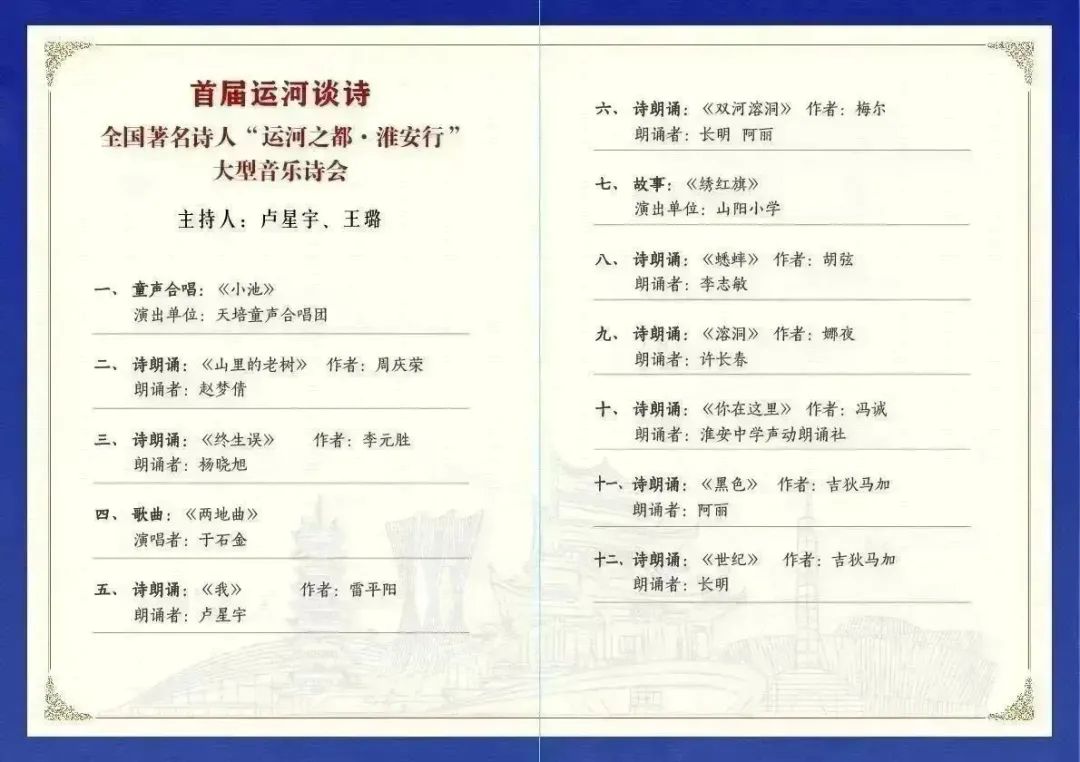 首届运河谈诗

全国著名诗人“运河之都·淮安行”
大型音乐诗会

主持人：卢星宇、王璐

一、童声合唱：《小池》
演出单位：天培童声合唱团

二、诗朗诵：《山里的老树》 作者：周庆荣
朗诵者：赵梦倩

三、诗朗诵：《终生误》 作者：李元胜
朗诵者：杨晓旭

四、歌曲：《两地曲》
演唱者：于石金

五、诗朗诵：《我》 作者：雷平阳
朗诵者：卢星宇

六、诗朗诵：《双河溶洞》 作者：梅尔
朗诵者：长明 阿丽

七、故事：《绣红旗》
演出单位：山阳小学

八、诗朗诵：《蟋蟀》 作者：胡弦
朗诵者：李志敏

九、诗朗诵：《溶洞》 作者：娜夜
朗诵者：许长春

十、诗朗诵：《你在这里》 作者：冯诚
朗诵者：淮安中学声动朗诵社

十一、诗朗诵：《黑色》 作者：吉狄马加
朗诵者：阿丽

十二、诗朗诵：《世纪》 作者：吉狄马加
朗诵者：长明